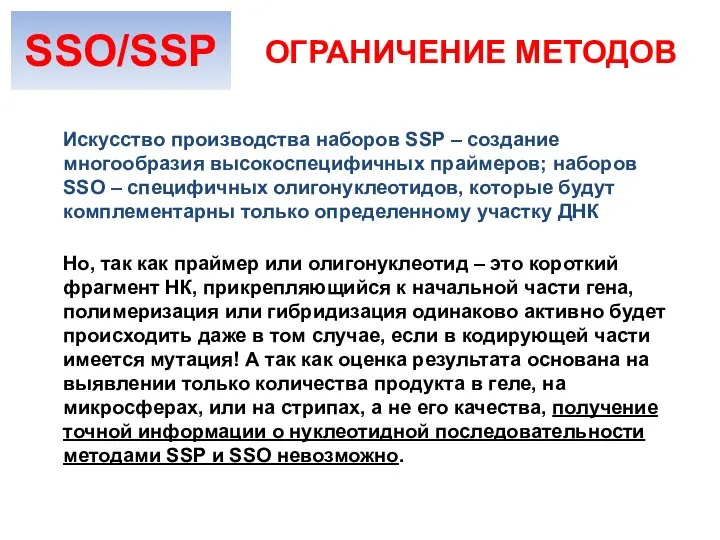 SSO/SSP

ОГРАНИЧЕНИЕ МЕТОДОВ

Искусство производства наборов SSP – создание многообразия высокоспецифичных праймеров; наборов SSO – специфичных олигонуклеотидов, которые будут комплементарны только определенному участку ДНК

Но, так как праймер или олигонуклеотид – это короткий фрагмент НК, прикрепляющийся к начальной части гена, полимеризация или гибридизация одинаково активно будет происходить даже в том случае, если в кодирующей части имеется мутация! А так как оценка результата основана на выявлении только количества продукта в геле, на микросферах, или на стрипах, а не его качества, получение точной информации о нуклеотидной последовательности методами SSP и SSO невозможно.